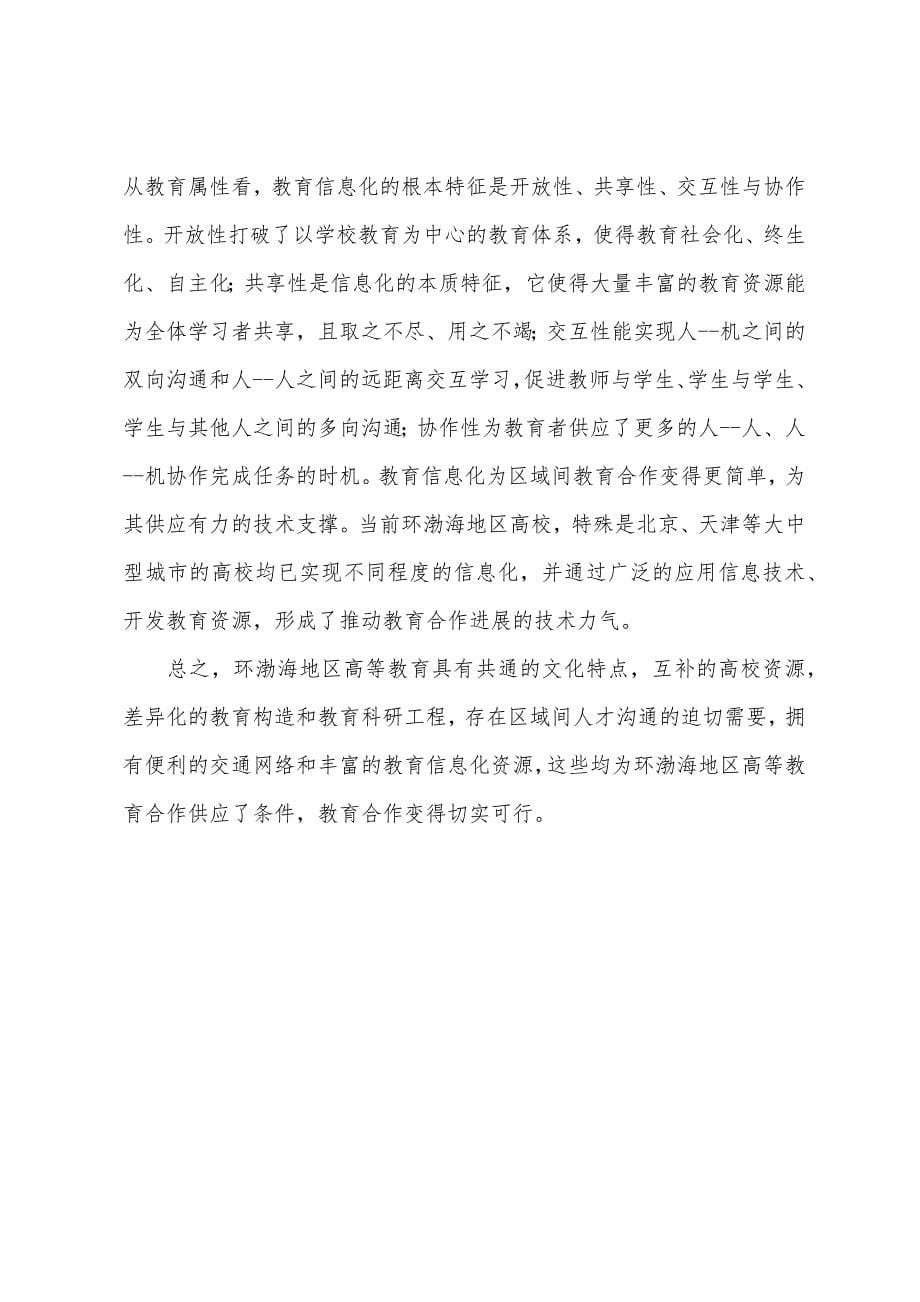 从教育属性看，教育信息化的根本特征是开放性、共享性、交互性与协作性。开放性打破了以学校教育为中心的教育体系，使得教育社会化、终生化、自主化；共享性是信息化的本质特征，它使得大量丰富的教育资源能为全体学习者共享，且取之不尽、用之不竭；交互性能实现人--机之间的双向沟通和人--人之间的远距离交互学习，促进教师与学生、学生与学生、学生与其他人之间的多向沟通；协作性为教育者供应了更多的人--人、人--机协作完成任务的时机。教育信息化为区域间教育合作变得更简单，为其供应有力的技术支撑。当前环渤海地区高校，特殊是北京、天津等大中型城市的高校均已实现不同程度的信息化，并通过广泛的应用信息技术、开发教育资源，形成了推动教育合作进展的技术力气。

总之，环渤海地区高等教育具有共通的文化特点，互补的高校资源，差异化的教育构造和教育科研工程，存在区域间人才沟通的迫切需要，拥有便利的交通网络和丰富的教育信息化资源，这些均为环渤海地区高等教育合作供应了条件，教育合作变得切实可行。